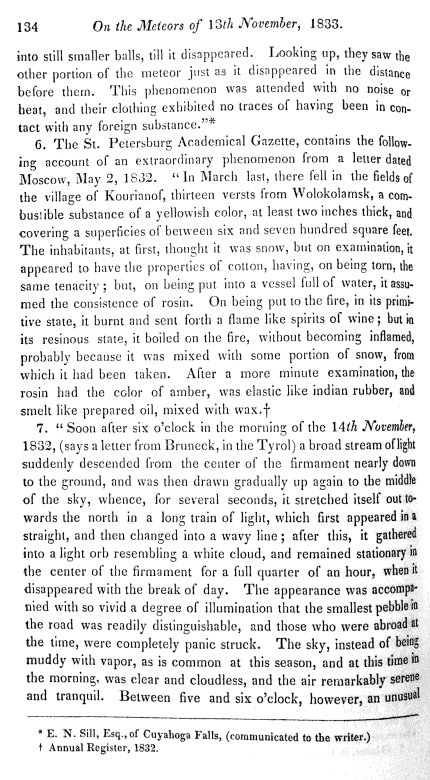 134 On the Meteors of 13th November, 1833.

into still smaller balls, till it disappeared. Looking up, they saw the other portion of the meteor just as it disappeared in the distance before them. This phenomenon was attended with no noise or heat, and their clothing exhibited no traces of having been in contact with any foreign substance."*

6. The St. Petersburg Academical Gazette, contains the following account of an extraordinary phenomenon from a letter dated Moscow, May 2, 1832. "In March last, there fell in the fields of the village of Kourianof, thirteen versts from Wolokolamsk, a combustible substance of a yellowish color, at least two inches thick, and covering a superficies of between six and seven hundred square feet. The inhabitants, at first, thought it was snow, but on examination, it appeared to have the properties of cotton, having, on being torn, the same tenacity; but, on being put into a vessel full of water, it assumed the consistence of rosin. On being put to the fire, in its primitive state, it burnt and sent forth a flame like spirits of wine; but in its resinous state, it boiled on the fire, without becoming inflamed, probably because it was mixed with some portion of snow, from which it had been taken. After a more minute examination, the rosin had the color of amber, was elastic like indian rubber, and smelt like prepared oil, mixed with wax.†

7. "Soon after six o'clock in the morning of the 14th November, 1832, (says a letter from Bruneck, in the Tyrol) a broad stream of light suddenly descended from the center of the firmament nearly down to the ground, and was then drawn gradually up again to the middle of the sky, whence, for several seconds, it stretched itself out towards the north in a long train of light, which first appeared in a straight, and then changed into a wavy line; after this, it gathered into a light orb resembling a white cloud, and remained stationary in the center of the firmament for a full quarter of an hour, when it disappeared with the break of day. The appearance was accompanied with so vivid a degree of illumination that the smallest pebble in the road was readily distinguishable, and those who were abroad at the time, were completely panic struck. The sky, instead of being muddy with vapor, as is common at this season, and at this time in the morning, was clear and cloudless, and the air remarkably serene and tranquil. Between five and six o'clock, however, an unusual

* E. N. Sill, Esq., of Cuyahoga Falls, (communicated to the writer.)
† Annual Register, 1832.